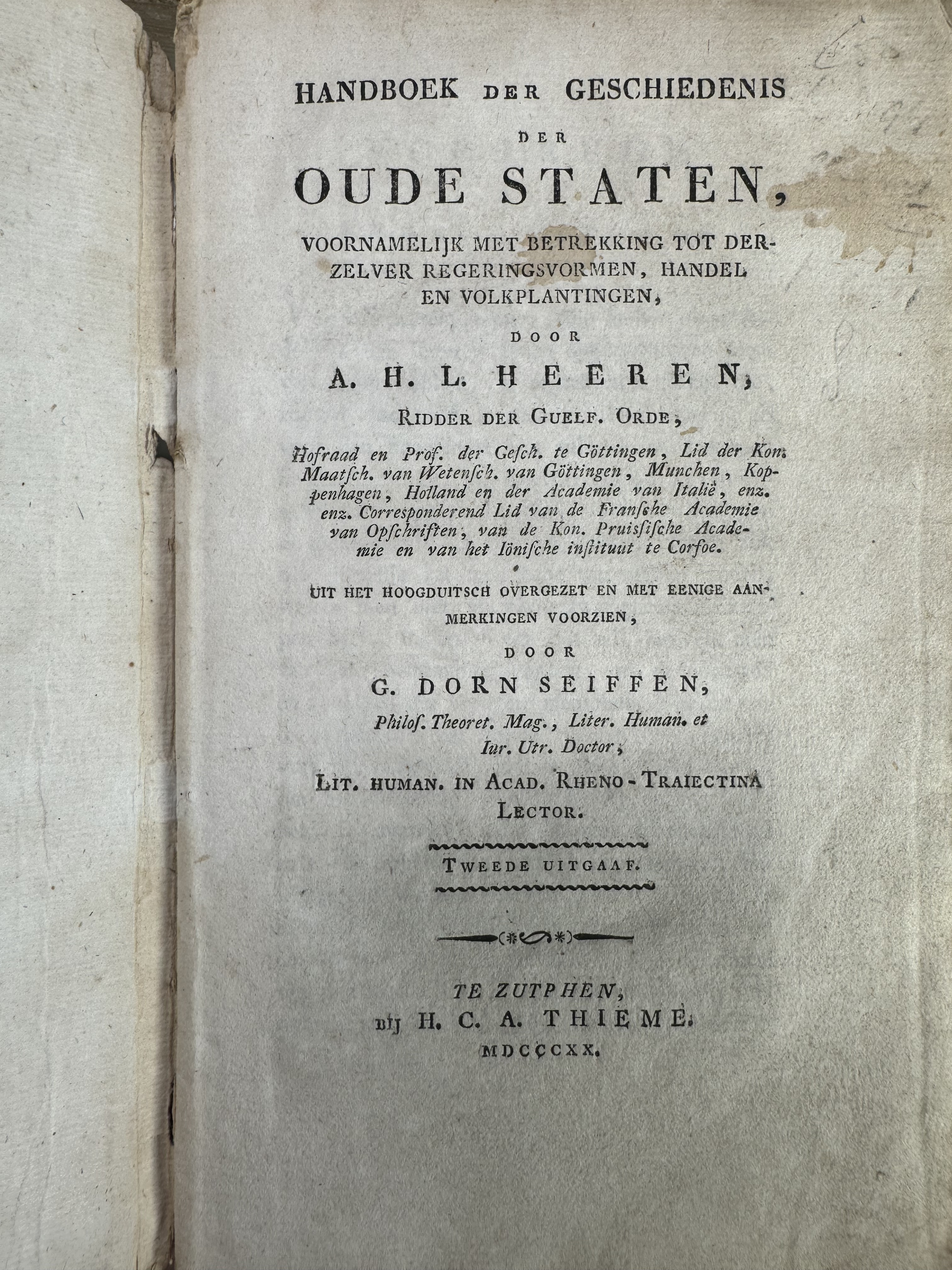 HANDBOEK DER GESCHIEDENIS

DER

OUDE STATEN,

VOORNAMELIJK MET BETREKKING TOT DERZELVER REGERINGSVORMEN, HANDEL EN VOLKPLANTINGEN,

DOOR

A. H. L. HEEREN,

RIDDER DER GUELF. ORDE,

Hofraad en Prof. der Gesch. te Göttingen, Lid der Kon. Maatsch. van Wetensch. van Göttingen, Munchen, Koppenhagen, Holland en der Academie van Italië, enz. enz. Corresponderend Lid van de Fransche Academie van Opschriften, van de Kon. Pruissische Academie en van het Iönische instituut te Corfoe.

UIT HET HOOGDUITSCH OVERGEZET EN MET EENIGE AANMERKINGEN VOORZIEN,

DOOR

G. DORN SEIFFEN,

Philos. Theoret. Mag., Liter. Human. et Iur. Utr. Doctor,

LIT. HUMAN. IN ACAD. RHENO-TRAIECTINA LECTOR.

TWEEDE UITGAAF.

TE ZUTPHEN,
BIJ H. C. A. THIEME.
MDCCCXX.